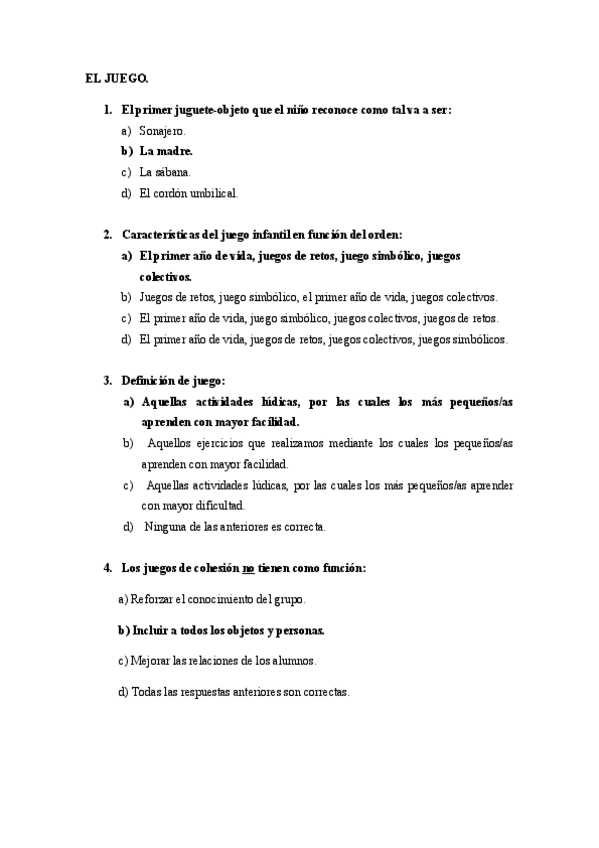 EL JUEGO.

1. El primer juguete-objeto que el niño reconoce como tal va a ser:

a) Sonajero.

b) La madre.

c) La sábana.

d) El cordón umbilical.

2. Características del juego infantil en función del orden:

a) El primer año de vida, juegos de retos, juego simbólico, juegos colectivos.

b) Juegos de retos, juego simbólico, el primer año de vida, juegos colectivos.

c) El primer año de vida, juego simbólico, juegos colectivos, juegos de retos.

d) El primer año de vida, juegos de retos, juegos colectivos, juegos simbólicos.

3. Definición de juego:

a) Aquellas actividades lúdicas, por las cuales los más pequeños/as aprenden con mayor facilidad.

b) Aquellos ejercicios que realizamos mediante los cuales los pequeños/as aprenden con mayor facilidad.

c) Aquellas actividades lúdicas, por las cuales los más pequeños/as aprender con mayor dificultad.

d) Ninguna de las anteriores es correcta.

4. Los juegos de cohesión no tienen como función:

a) Reforzar el conocimiento del grupo.

b) Incluir a todos los objetos y personas.

c) Mejorar las relaciones de los alumnos.

d) Todas las respuestas anteriores son correctas.